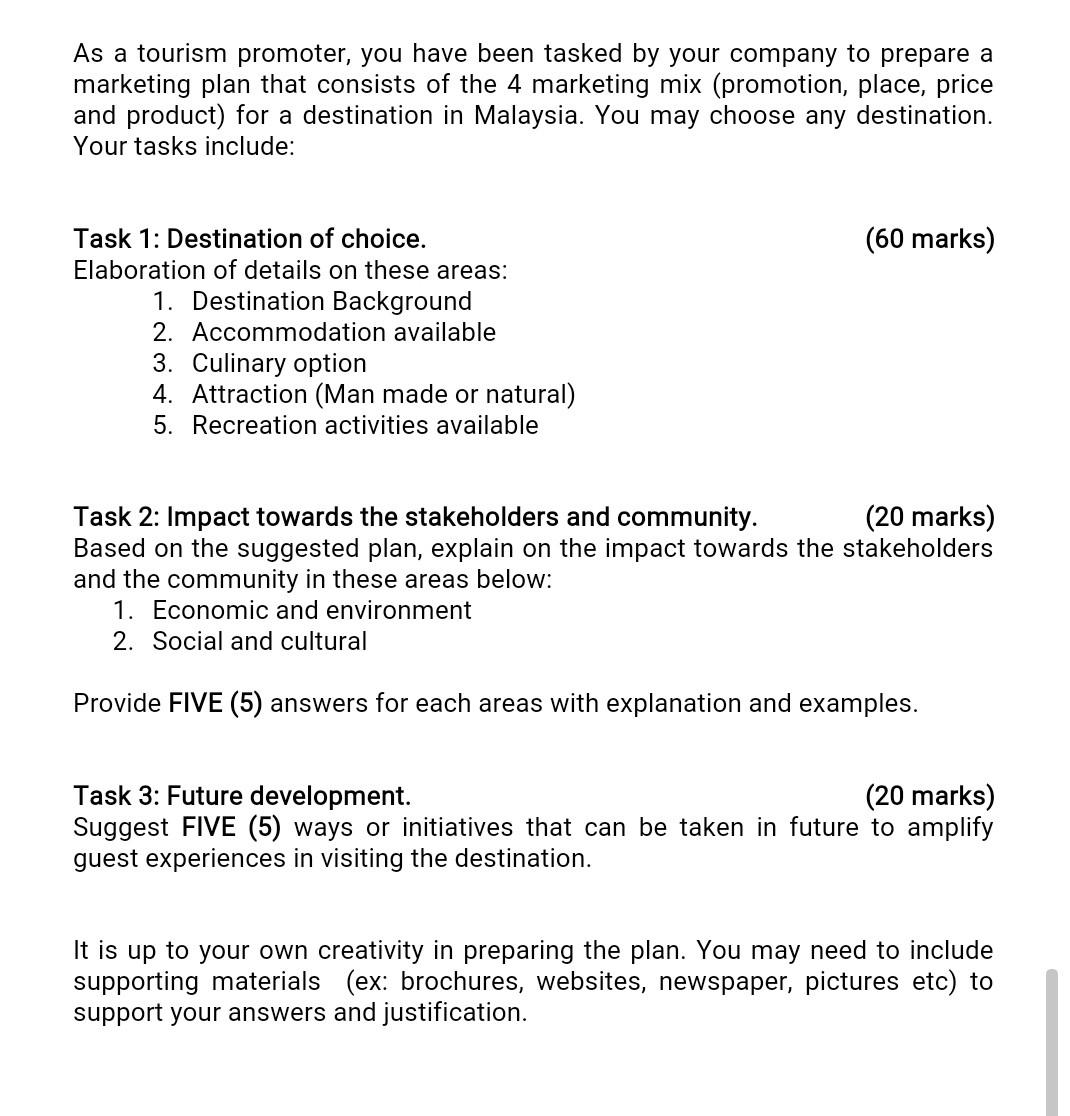 As a tourism promoter, you have been tasked by your company to prepare a marketing plan that consists of the 4 marketing mix (promotion, place, price and product) for a destination in Malaysia. You may choose any destination. Your tasks include:

Task 1: Destination of choice. (60 marks)
Elaboration of details on these areas:
1. Destination Background
2. Accommodation available
3. Culinary option
4. Attraction (Man made or natural)
5. Recreation activities available

Task 2: Impact towards the stakeholders and community. (20 marks)
Based on the suggested plan, explain on the impact towards the stakeholders and the community in these areas below:
1. Economic and environment
2. Social and cultural

Provide FIVE (5) answers for each areas with explanation and examples.

Task 3: Future development. (20 marks)
Suggest FIVE (5) ways or initiatives that can be taken in future to amplify guest experiences in visiting the destination.

It is up to your own creativity in preparing the plan. You may need to include supporting materials (ex: brochures, websites, newspaper, pictures etc) to support your answers and justification.